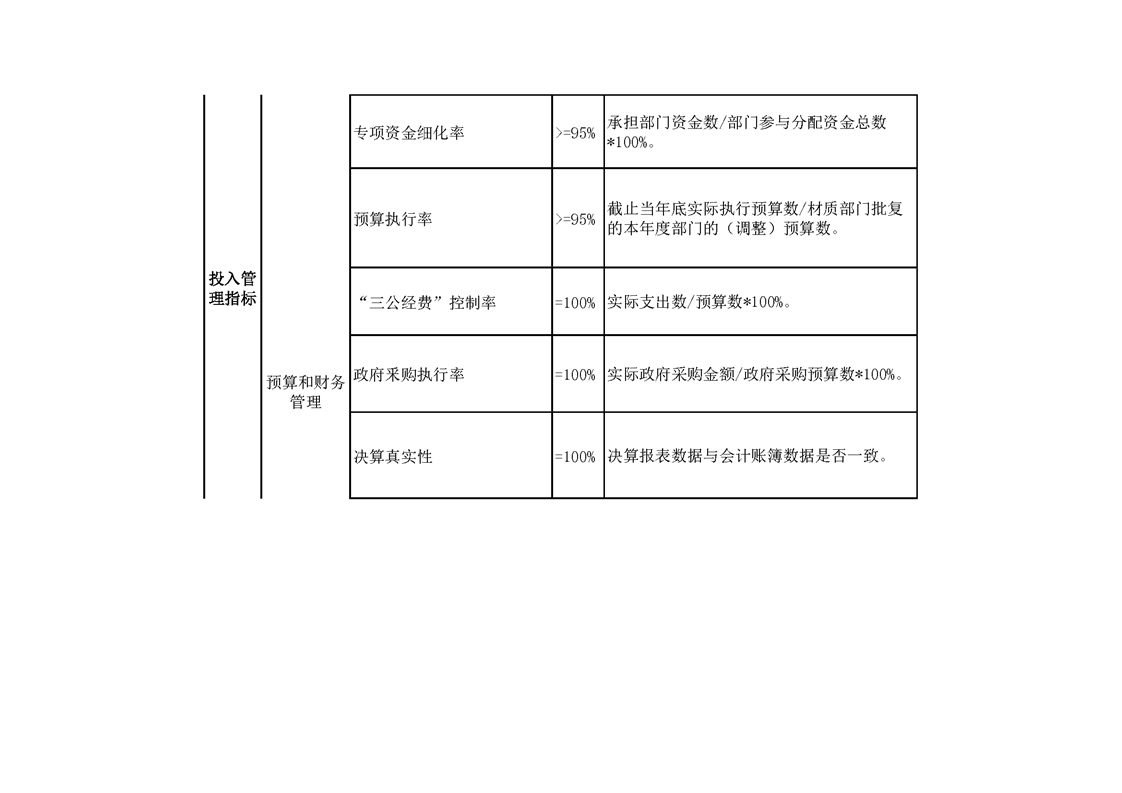 | 投入管理指标 | 预算和财务管理 | 专项资金细化率 | >=95% | 承担部门资金数/部门参与分配资金总数*100%。 |
|---|---|---|---|---|
| | | 预算执行率 | >=95% | 截止当年底实际执行预算数/材质部门批复的本年度部门的（调整）预算数。 |
| | | “三公经费”控制率 | =100% | 实际支出数/预算数*100%。 |
| | | 政府采购执行率 | =100% | 实际政府采购金额/政府采购预算数*100%。 |
| | | 决算真实性 | =100% | 决算报表数据与会计账簿数据是否一致。 |